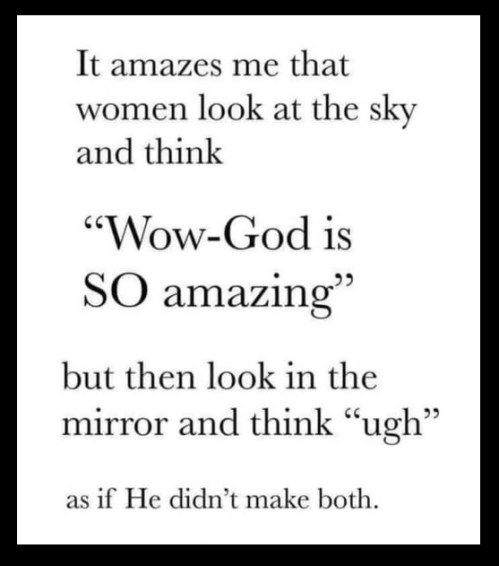 It amazes me that women look at the sky and think

"Wow-God is SO amazing"

but then look in the mirror and think "ugh"

as if He didn't make both.